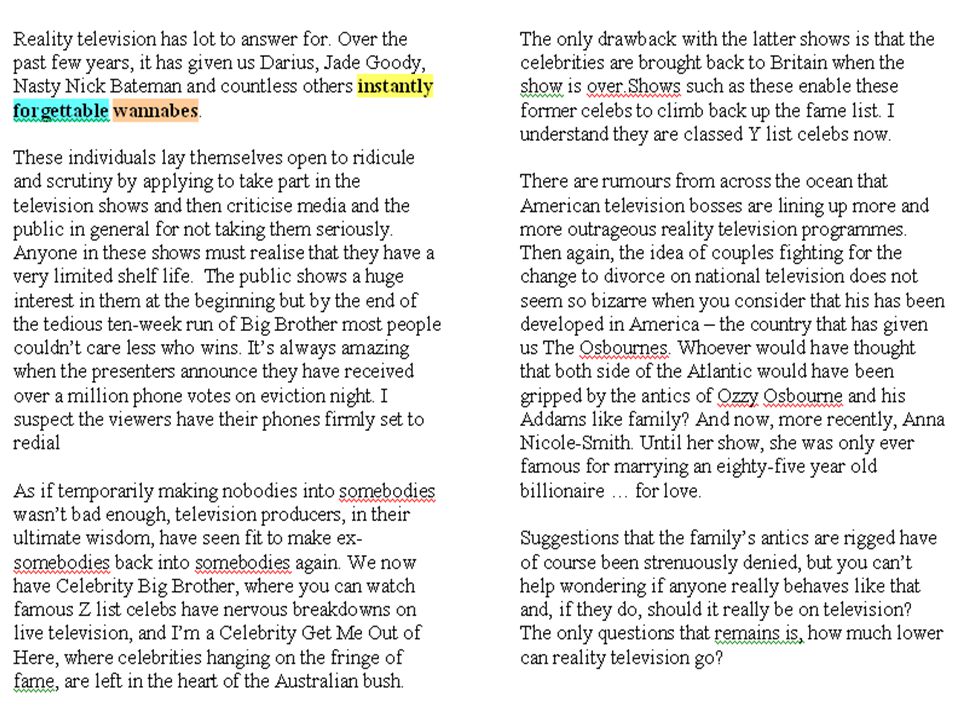 Reality television has lot to answer for. Over the past few years, it has given us Darius, Jade Goody, Nasty Nick Bateman and countless others instantly forgettable wannabes.

These individuals lay themselves open to ridicule and scrutiny by applying to take part in the television shows and then criticise media and the public in general for not taking them seriously. Anyone in these shows must realise that they have a very limited shelf life. The public shows a huge interest in them at the beginning but by the end of the tedious ten-week run of Big Brother most people couldn't care less who wins. It's always amazing when the presenters announce they have received over a million phone votes on eviction night. I suspect the viewers have their phones firmly set to redial

As if temporarily making nobodies into somebodies wasn't bad enough, television producers, in their ultimate wisdom, have seen fit to make ex-somebodies back into somebodies again. We now have Celebrity Big Brother, where you can watch famous Z list celebs have nervous breakdowns on live television, and I'm a Celebrity Get Me Out of Here, where celebrities hanging on the fringe of fame, are left in the heart of the Australian bush.

The only drawback with the latter shows is that the celebrities are brought back to Britain when the show is over.Shows such as these enable these former celebs to climb back up the fame list. I understand they are classed Y list celebs now.

There are rumours from across the ocean that American television bosses are lining up more and more outrageous reality television programmes. Then again, the idea of couples fighting for the change to divorce on national television does not seem so bizarre when you consider that his has been developed in America – the country that has given us The Osbournes. Whoever would have thought that both side of the Atlantic would have been gripped by the antics of Ozzy Osbourne and his Addams like family? And now, more recently, Anna Nicole-Smith. Until her show, she was only ever famous for marrying an eighty-five year old billionaire … for love.

Suggestions that the family's antics are rigged have of course been strenuously denied, but you can't help wondering if anyone really behaves like that and, if they do, should it really be on television? The only questions that remains is, how much lower can reality television go?